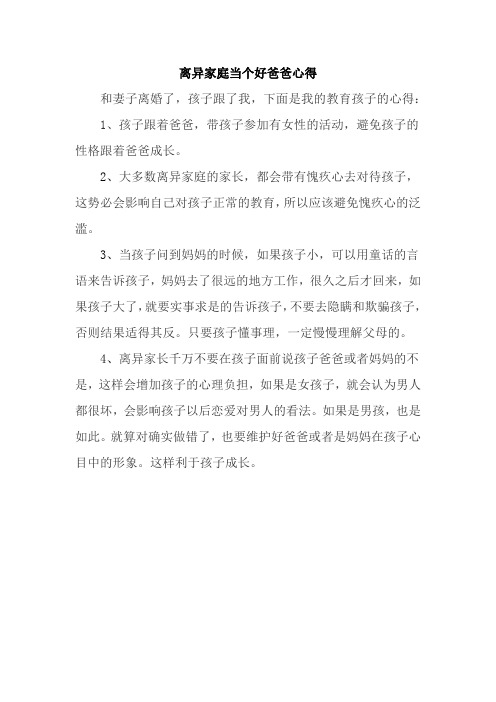 离异家庭当个好爸爸心得

和妻子离婚了，孩子跟了我，下面是我的教育孩子的心得：

1、孩子跟着爸爸，带孩子参加有女性的活动，避免孩子的性格跟着爸爸成长。

2、大多数离异家庭的家长，都会带有愧疚心去对待孩子，这势必会影响自己对孩子正常的教育，所以应该避免愧疚心的泛滥。

3、当孩子问到妈妈的时候，如果孩子小，可以用童话的言语来告诉孩子，妈妈去了很远的地方工作，很久之后才回来，如果孩子大了，就要实事求是的告诉孩子，不要去隐瞒和欺骗孩子，否则结果适得其反。只要孩子懂事理，一定慢慢理解父母的。

4、离异家长千万不要在孩子面前说孩子爸爸或者妈妈的不是，这样会增加孩子的心理负担，如果是女孩子，就会认为男人都很坏，会影响孩子以后恋爱对男人的看法。如果是男孩，也是如此。就算对确实做错了，也要维护好爸爸或者是妈妈在孩子心目中的形象。这样利于孩子成长。